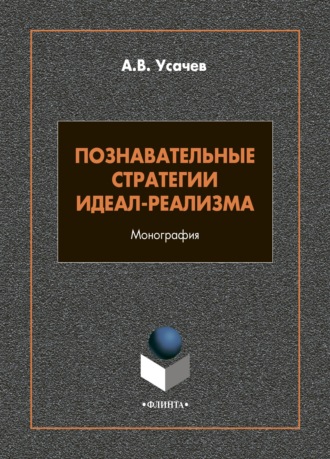 А.В. Усачев

ПОЗНАВАТЕЛЬНЫЕ СТРАТЕГИИ ИДЕАЛ-РЕАЛИЗМА

Монография

•ФЛИНТА•